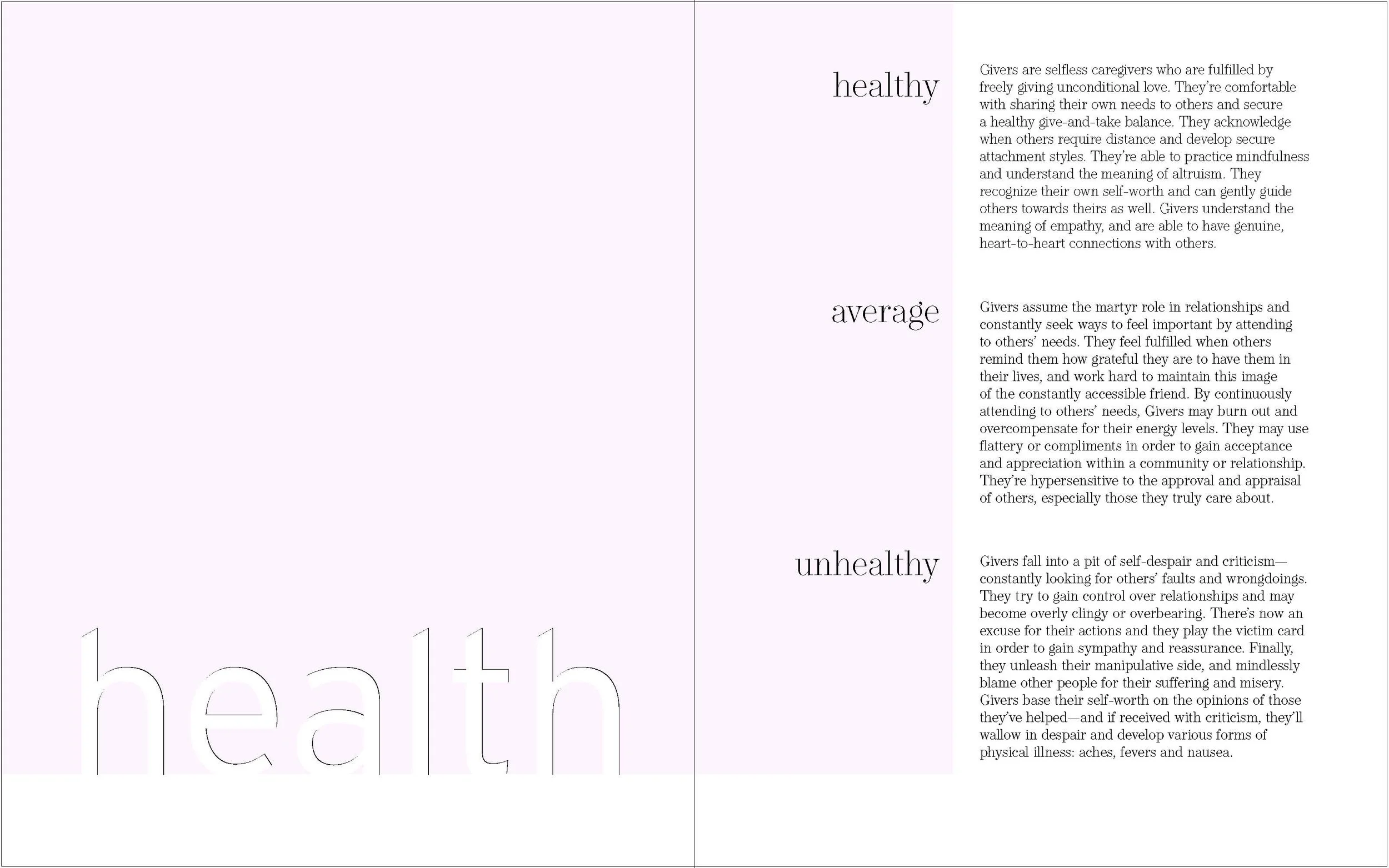 health

healthy

Givers are selfless caregivers who are fulfilled by freely giving unconditional love. They're comfortable with sharing their own needs to others and secure a healthy give-and-take balance. They acknowledge when others require distance and develop secure attachment styles. They're able to practice mindfulness and understand the meaning of altruism. They recognize their own self-worth and can gently guide others towards theirs as well. Givers understand the meaning of empathy, and are able to have genuine, heart-to-heart connections with others.

average

Givers assume the martyr role in relationships and constantly seek ways to feel important by attending to others' needs. They feel fulfilled when others remind them how grateful they are to have them in their lives, and work hard to maintain this image of the constantly accessible friend. By continuously attending to others' needs, Givers may burn out and overcompensate for their energy levels. They may use flattery or compliments in order to gain acceptance and appreciation within a community or relationship. They're hypersensitive to the approval and appraisal of others, especially those they truly care about.

unhealthy

Givers fall into a pit of self-despair and criticism—constantly looking for others' faults and wrongdoings. They try to gain control over relationships and may become overly clingy or overbearing. There's now an excuse for their actions and they play the victim card in order to gain sympathy and reassurance. Finally, they unleash their manipulative side, and mindlessly blame other people for their suffering and misery. Givers base their self-worth on the opinions of those they've helped—and if received with criticism, they'll wallow in despair and develop various forms of physical illness: aches, fevers and nausea.